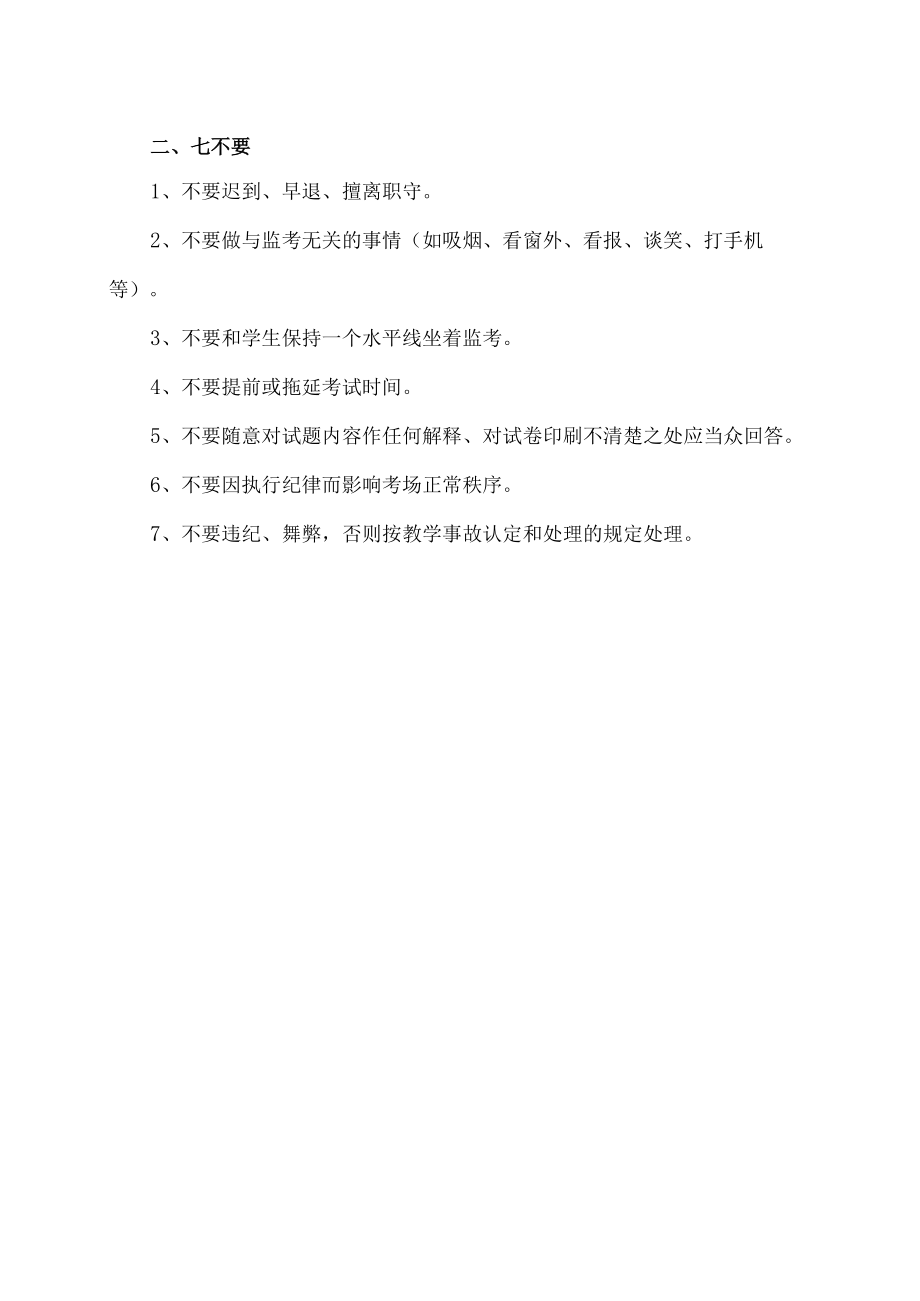 二、七不要

1、不要迟到、早退、擅离职守。

2、不要做与监考无关的事情（如吸烟、看窗外、看报、谈笑、打手机等）。

3、不要和学生保持一个水平线坐着监考。

4、不要提前或拖延考试时间。

5、不要随意对试题内容作任何解释、对试卷印刷不清楚之处应当众回答。

6、不要因执行纪律而影响考场正常秩序。

7、不要违纪、舞弊，否则按教学事故认定和处理的规定处理。